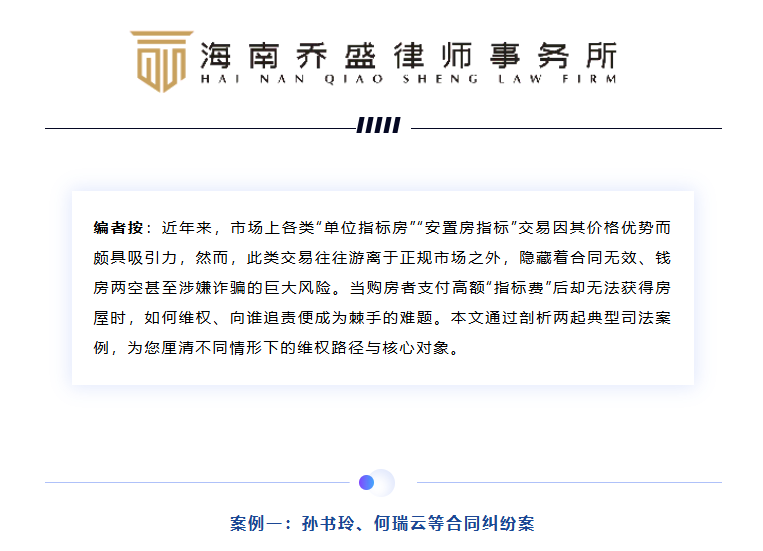 海南乔盛律师事务所
HAI NAN QIAO SHENG LAW FIRM

编者按：近年来，市场上各类“单位指标房”“安置房指标”交易因其价格优势而颇具吸引力，然而，此类交易往往游离于正规市场之外，隐藏着合同无效、钱房两空甚至涉嫌诈骗的巨大风险。当购房者支付高额“指标费”后却无法获得房屋时，如何维权、向谁追责便成为棘手的难题。本文通过剖析两起典型司法案例，为您厘清不同情形下的维权路径与核心对象。

案例一：孙书玲、何瑞云等合同纠纷案